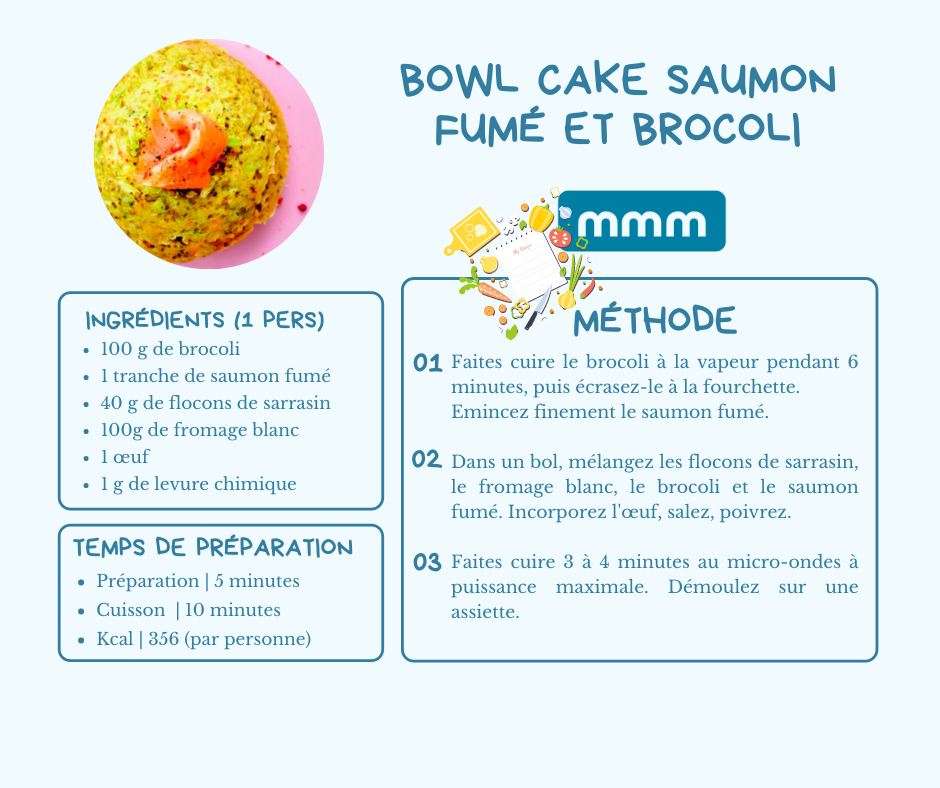 BOWL CAKE SAUMON FUMÉ ET BROCOLI

mmm

INGRÉDIENTS (1 PERS)
- 100 g de brocoli
- 1 tranche de saumon fumé
- 40 g de flocons de sarrasin
- 100g de fromage blanc
- 1 œuf
- 1 g de levure chimique

TEMPS DE PRÉPARATION
- Préparation | 5 minutes
- Cuisson | 10 minutes
- Kcal | 356 (par personne)

MÉTHODE

01 Faites cuire le brocoli à la vapeur pendant 6 minutes, puis écrasez-le à la fourchette. Emincez finement le saumon fumé.

02 Dans un bol, mélangez les flocons de sarrasin, le fromage blanc, le brocoli et le saumon fumé. Incorporez l'œuf, salez, poivrez.

03 Faites cuire 3 à 4 minutes au micro-ondes à puissance maximale. Démoulez sur une assiette.